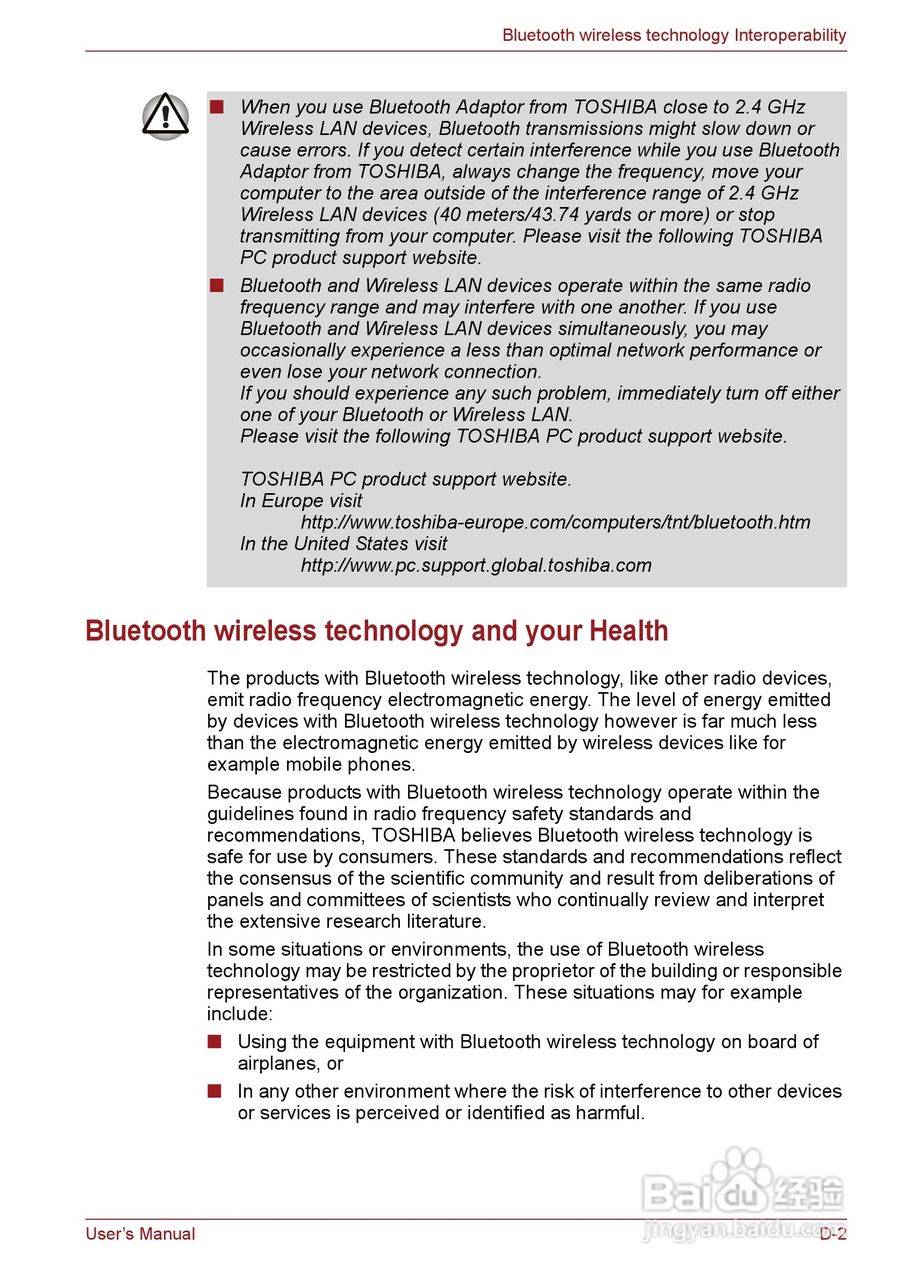 Bluetooth wireless technology Interoperability

■ When you use Bluetooth Adaptor from TOSHIBA close to 2.4 GHz Wireless LAN devices, Bluetooth transmissions might slow down or cause errors. If you detect certain interference while you use Bluetooth Adaptor from TOSHIBA, always change the frequency, move your computer to the area outside of the interference range of 2.4 GHz Wireless LAN devices (40 meters/43.74 yards or more) or stop transmitting from your computer. Please visit the following TOSHIBA PC product support website.

■ Bluetooth and Wireless LAN devices operate within the same radio frequency range and may interfere with one another. If you use Bluetooth and Wireless LAN devices simultaneously, you may occasionally experience a less than optimal network performance or even lose your network connection.
If you should experience any such problem, immediately turn off either one of your Bluetooth or Wireless LAN.
Please visit the following TOSHIBA PC product support website.

TOSHIBA PC product support website.
In Europe visit
http://www.toshiba-europe.com/computers/tnt/bluetooth.htm
In the United States visit
http://www.pc.support.global.toshiba.com

Bluetooth wireless technology and your Health

The products with Bluetooth wireless technology, like other radio devices, emit radio frequency electromagnetic energy. The level of energy emitted by devices with Bluetooth wireless technology however is far much less than the electromagnetic energy emitted by wireless devices like for example mobile phones.

Because products with Bluetooth wireless technology operate within the guidelines found in radio frequency safety standards and recommendations, TOSHIBA believes Bluetooth wireless technology is safe for use by consumers. These standards and recommendations reflect the consensus of the scientific community and result from deliberations of panels and committees of scientists who continually review and interpret the extensive research literature.

In some situations or environments, the use of Bluetooth wireless technology may be restricted by the proprietor of the building or responsible representatives of the organization. These situations may for example include:

■ Using the equipment with Bluetooth wireless technology on board of airplanes, or

■ In any other environment where the risk of interference to other devices or services is perceived or identified as harmful.

Baidu 经验
jingyan.baidu.com

User's Manual

D-2